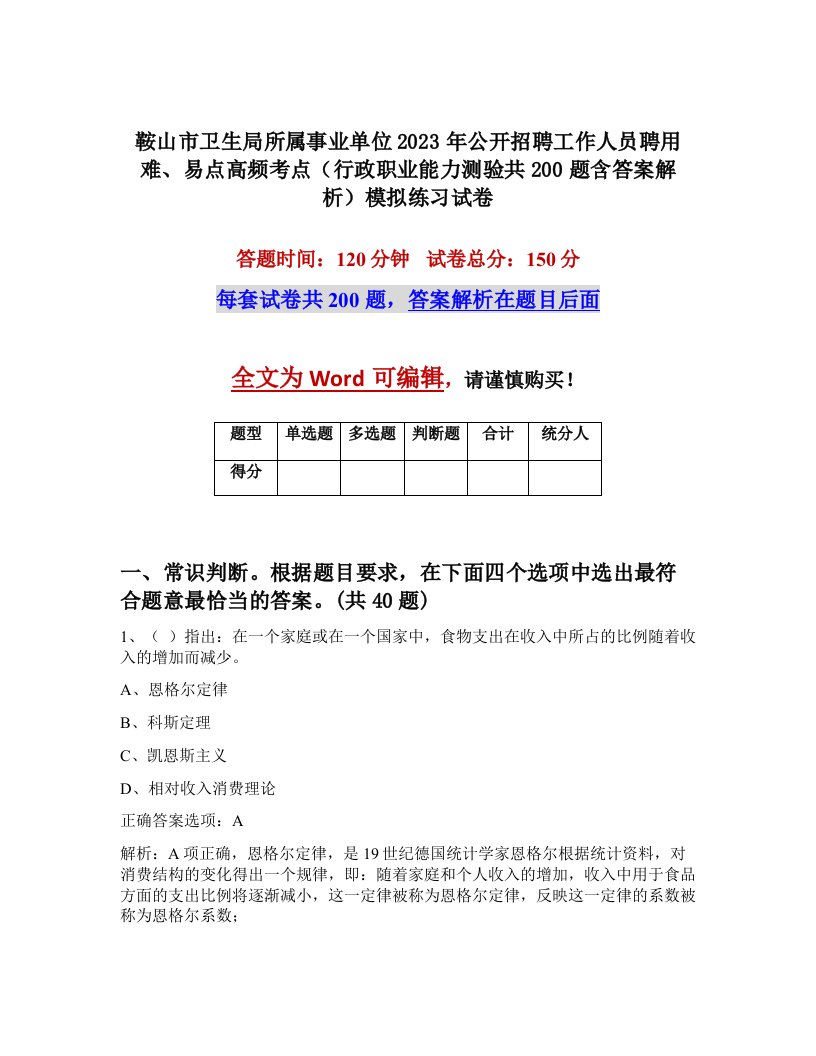 鞍山市卫生局所属事业单位2023年公开招聘工作人员聘用难、易点高频考点（行政职业能力测验共200题含答案解析）模拟练习试卷

答题时间：120分钟 试卷总分：150分

每套试卷共200题，答案解析在题目后面

全文为Word可编辑，请谨慎购买！

| 题型 | 单选题 | 多选题 | 判断题 | 合计 | 统分人 |
|---|---|---|---|---|---|
| 得分 | | | | | |

一、常识判断。根据题目要求，在下面四个选项中选出最符合题意最恰当的答案。(共40题)

1、（ ）指出：在一个家庭或在一个国家中，食物支出在收入中所占的比例随着收入的增加而减少。

A、恩格尔定律

B、科斯定理

C、凯恩斯主义

D、相对收入消费理论

正确答案选项：A

解析：A项正确，恩格尔定律，是19世纪德国统计学家恩格尔根据统计资料，对消费结构的变化得出一个规律，即：随着家庭和个人收入的增加，收入中用于食品方面的支出比例将逐渐减小，这一定律被称为恩格尔定律，反映这一定律的系数被称为恩格尔系数；